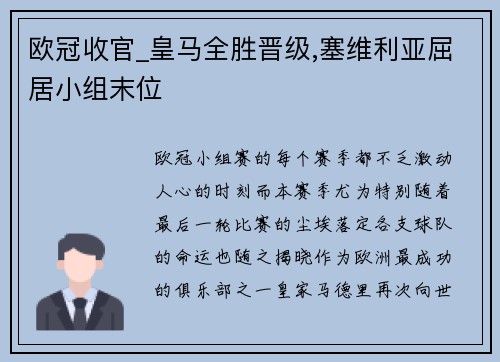 欧冠收官_皇马全胜晋级,塞维利亚屈居小组末位

欧冠小组赛的每个赛季都不乏激动人心的时刻而本赛季尤为特别随着最后一轮比赛的尘埃落定各支球队的命运也随之揭晓作为欧洲最成功的俱乐部之一皇家马德里再次向世